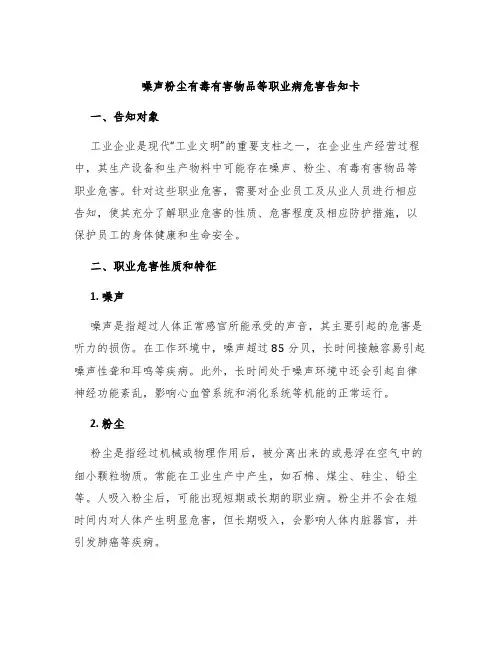 噪声粉尘有毒有害物品等职业病危害告知卡

一、告知对象

工业企业是现代“工业文明”的重要支柱之一，在企业生产经营过程中，其生产设备和生产物料中可能存在噪声、粉尘、有毒有害物品等职业危害。针对这些职业危害，需要对企业员工及从业人员进行相应告知，使其充分了解职业危害的性质、危害程度及相应防护措施，以保护员工的身体健康和生命安全。

二、职业危害性质和特征

1. 噪声

噪声是指超过人体正常感官所能承受的声音，其主要引起的危害是听力的损伤。在工作环境中，噪声超过 85 分贝，长时间接触容易引起噪声性聋和耳鸣等疾病。此外，长时间处于噪声环境中还会引起自律神经功能紊乱，影响心血管系统和消化系统等机能的正常运行。

2. 粉尘

粉尘是指经过机械或物理作用后，被分离出来的或悬浮在空气中的细小颗粒物质。常能在工业生产中产生，如石棉、煤尘、硅尘、铅尘等。人吸入粉尘后，可能出现短期或长期的职业病。粉尘并不会在短时间内对人体产生明显危害，但长期吸入，会影响人体内脏器官，并引发肺癌等疾病。